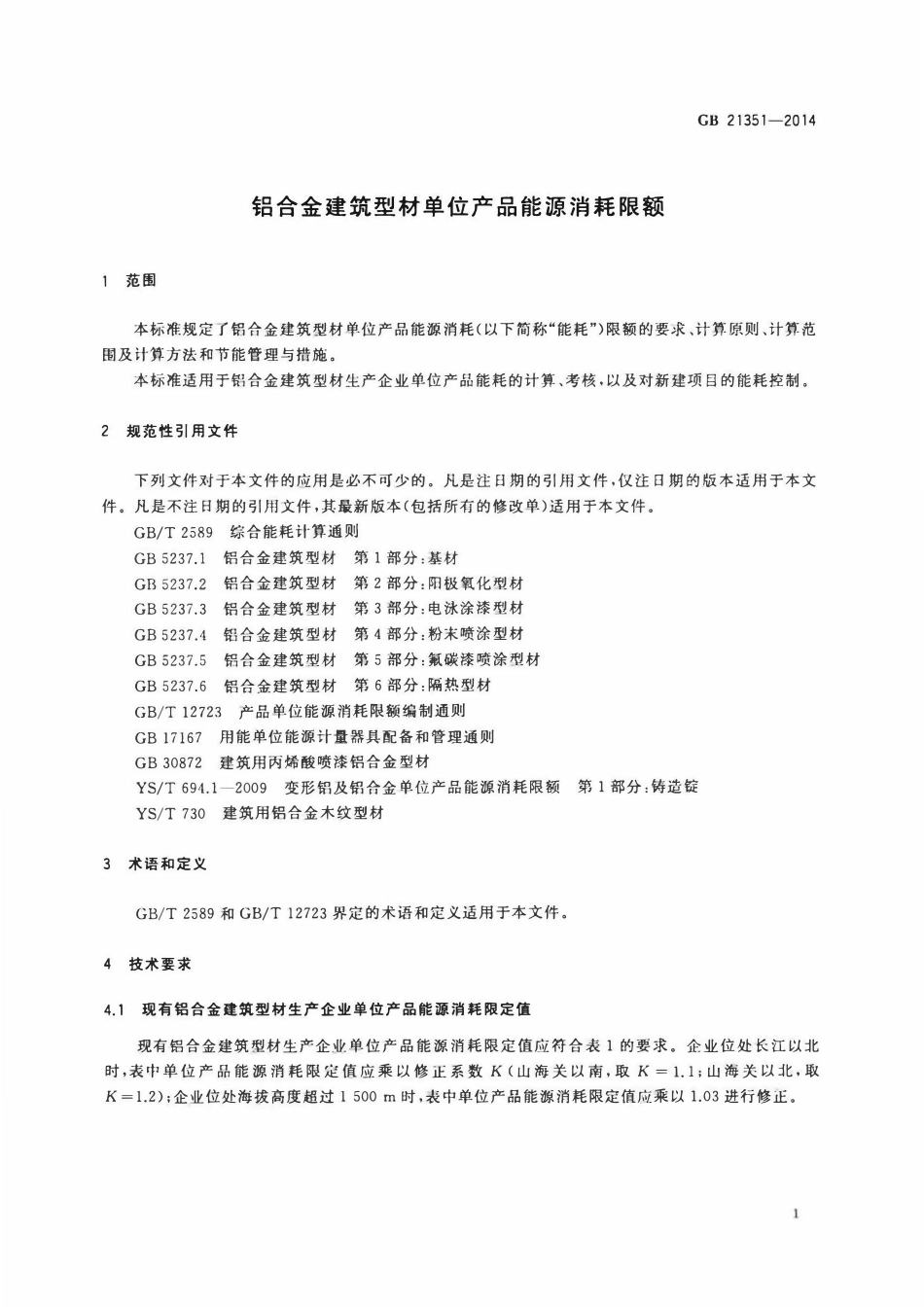 GB 21351—2014

铝合金建筑型材单位产品能源消耗限额

1 范围

本标准规定了铝合金建筑型材单位产品能源消耗(以下简称“能耗”)限额的要求、计算原则、计算范围及计算方法和节能管理与措施。

本标准适用于铝合金建筑型材生产企业单位产品能耗的计算、考核,以及对新建项目的能耗控制。

2 规范性引用文件

下列文件对于本文件的应用是必不可少的。凡是注日期的引用文件,仅注日期的版本适用于本文件。凡是不注日期的引用文件,其最新版本(包括所有的修改单)适用于本文件。

GB/T 2589 综合能耗计算通则
GB 5237.1 铝合金建筑型材 第1部分:基材
GB 5237.2 铝合金建筑型材 第2部分:阳极氧化型材
GB 5237.3 铝合金建筑型材 第3部分:电泳涂漆型材
GB 5237.4 铝合金建筑型材 第4部分:粉末喷涂型材
GB 5237.5 铝合金建筑型材 第5部分:氟碳漆喷涂型材
GB 5237.6 铝合金建筑型材 第6部分:隔热型材
GB/T 12723 产品单位能源消耗限额编制通则
GB 17167 用能单位能源计量器具配备和管理通则
GB 30872 建筑用丙烯酸喷漆铝合金型材
YS/T 694.1—2009 变形铝及铝合金单位产品能源消耗限额 第1部分:铸造锭
YS/T 730 建筑用铝合金木纹型材

3 术语和定义

GB/T 2589 和 GB/T 12723 界定的术语和定义适用于本文件。

4 技术要求

4.1 现有铝合金建筑型材生产企业单位产品能源消耗限定值

现有铝合金建筑型材生产企业单位产品能源消耗限定值应符合表1的要求。企业位处长江以北时,表中单位产品能源消耗限定值应乘以修正系数 $K$(山海关以南,取 $K=1.1$;山海关以北,取 $K=1.2$);企业位处海拔高度超过 1 500 m 时,表中单位产品能源消耗限定值应乘以 1.03 进行修正。

1